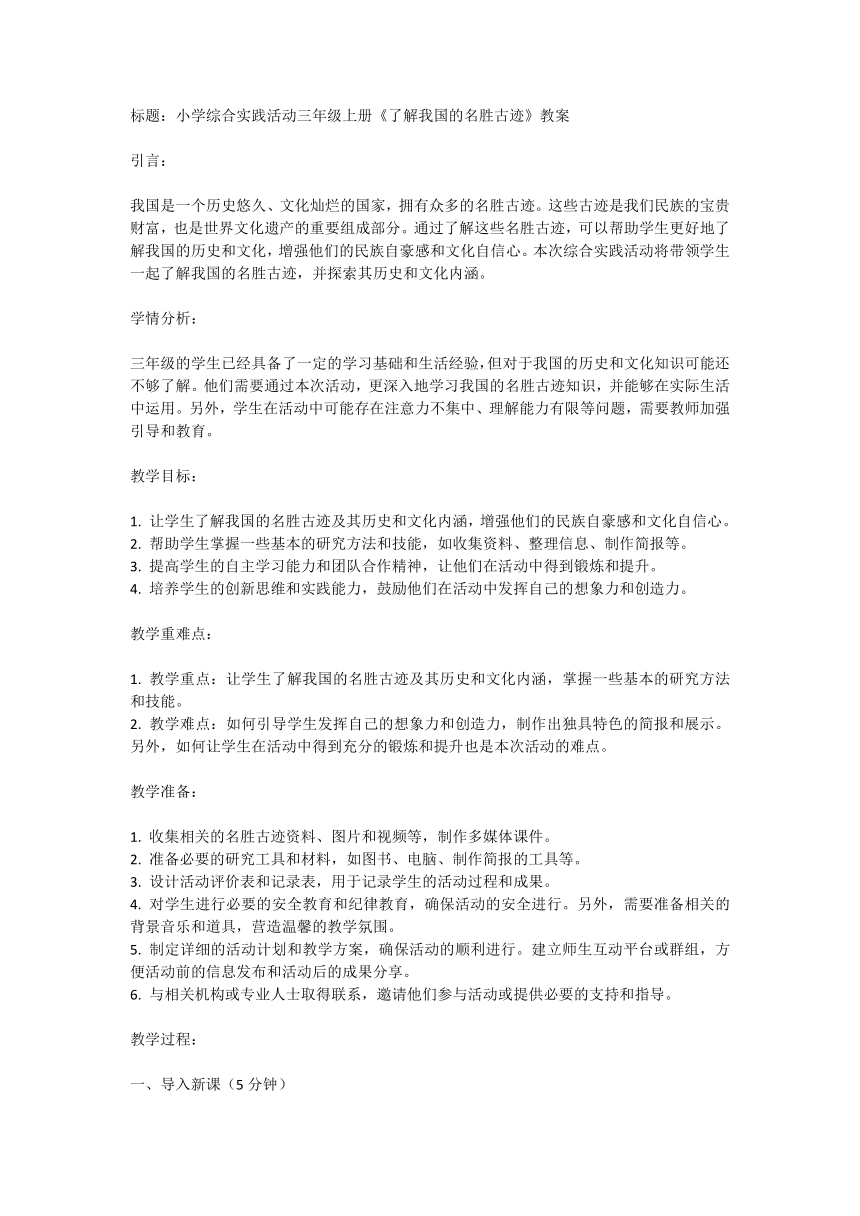 标题：小学综合实践活动三年级上册《了解我国的名胜古迹》教案

引言：

我国是一个历史悠久、文化灿烂的国家，拥有众多的名胜古迹。这些古迹是我们民族的宝贵财富，也是世界文化遗产的重要组成部分。通过了解这些名胜古迹，可以帮助学生更好地了解我国的历史和文化，增强他们的民族自豪感和文化自信心。本次综合实践活动将带领学生一起了解我国的名胜古迹，并探索其历史和文化内涵。

学情分析：

三年级的学生已经具备了一定的学习基础和生活经验，但对于我国的历史和文化知识可能还不够了解。他们需要通过本次活动，更深入地学习我国的名胜古迹知识，并能够在实际生活中运用。另外，学生在活动中可能存在注意力不集中、理解能力有限等问题，需要教师加强引导和教育。

教学目标：

1. 让学生了解我国的名胜古迹及其历史和文化内涵，增强他们的民族自豪感和文化自信心。
2. 帮助学生掌握一些基本的研究方法和技能，如收集资料、整理信息、制作简报等。
3. 提高学生的自主学习能力和团队合作精神，让他们在活动中得到锻炼和提升。
4. 培养学生的创新思维和实践能力，鼓励他们在活动中发挥自己的想象力和创造力。

教学重难点：

1. 教学重点：让学生了解我国的名胜古迹及其历史和文化内涵，掌握一些基本的研究方法和技能。
2. 教学难点：如何引导学生发挥自己的想象力和创造力，制作出独具特色的简报和展示。另外，如何让学生在活动中得到充分的锻炼和提升也是本次活动的难点。

教学准备：

1. 收集相关的名胜古迹资料、图片和视频等，制作多媒体课件。
2. 准备必要的研究工具和材料，如图书、电脑、制作简报的工具等。
3. 设计活动评价表和记录表，用于记录学生的活动过程和成果。
4. 对学生进行必要的安全教育和纪律教育，确保活动的安全进行。另外，需要准备相关的背景音乐和道具，营造温馨的教学氛围。
5. 制定详细的活动计划和教学方案，确保活动的顺利进行。建立师生互动平台或群组，方便活动前的信息发布和活动后的成果分享。
6. 与相关机构或专业人士取得联系，邀请他们参与活动或提供必要的支持和指导。

教学过程：

一、导入新课（5 分钟）